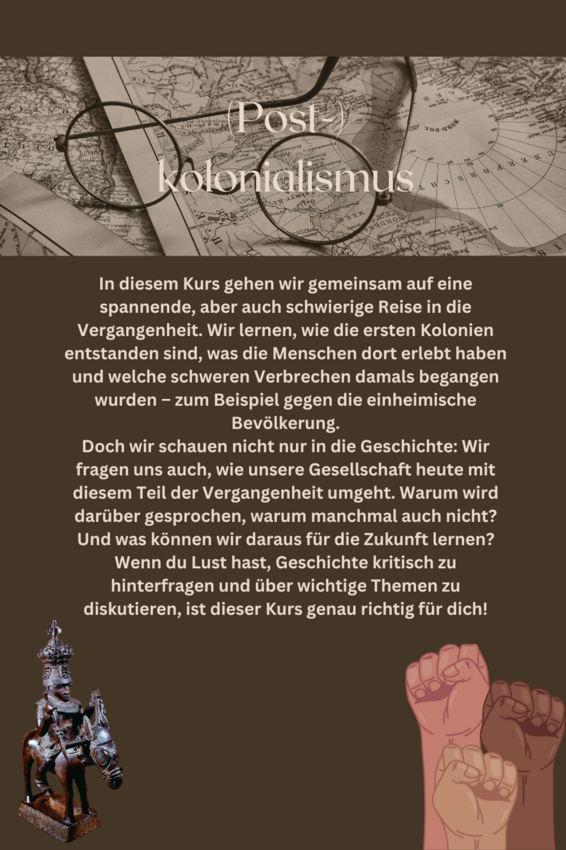 (Post-)
kolonialismus

In diesem Kurs gehen wir gemeinsam auf eine spannende, aber auch schwierige Reise in die Vergangenheit. Wir lernen, wie die ersten Kolonien entstanden sind, was die Menschen dort erlebt haben und welche schweren Verbrechen damals begangen wurden – zum Beispiel gegen die einheimische Bevölkerung.
Doch wir schauen nicht nur in die Geschichte: Wir fragen uns auch, wie unsere Gesellschaft heute mit diesem Teil der Vergangenheit umgeht. Warum wird darüber gesprochen, warum manchmal auch nicht? Und was können wir daraus für die Zukunft lernen?
Wenn du Lust hast, Geschichte kritisch zu hinterfragen und über wichtige Themen zu diskutieren, ist dieser Kurs genau richtig für dich!